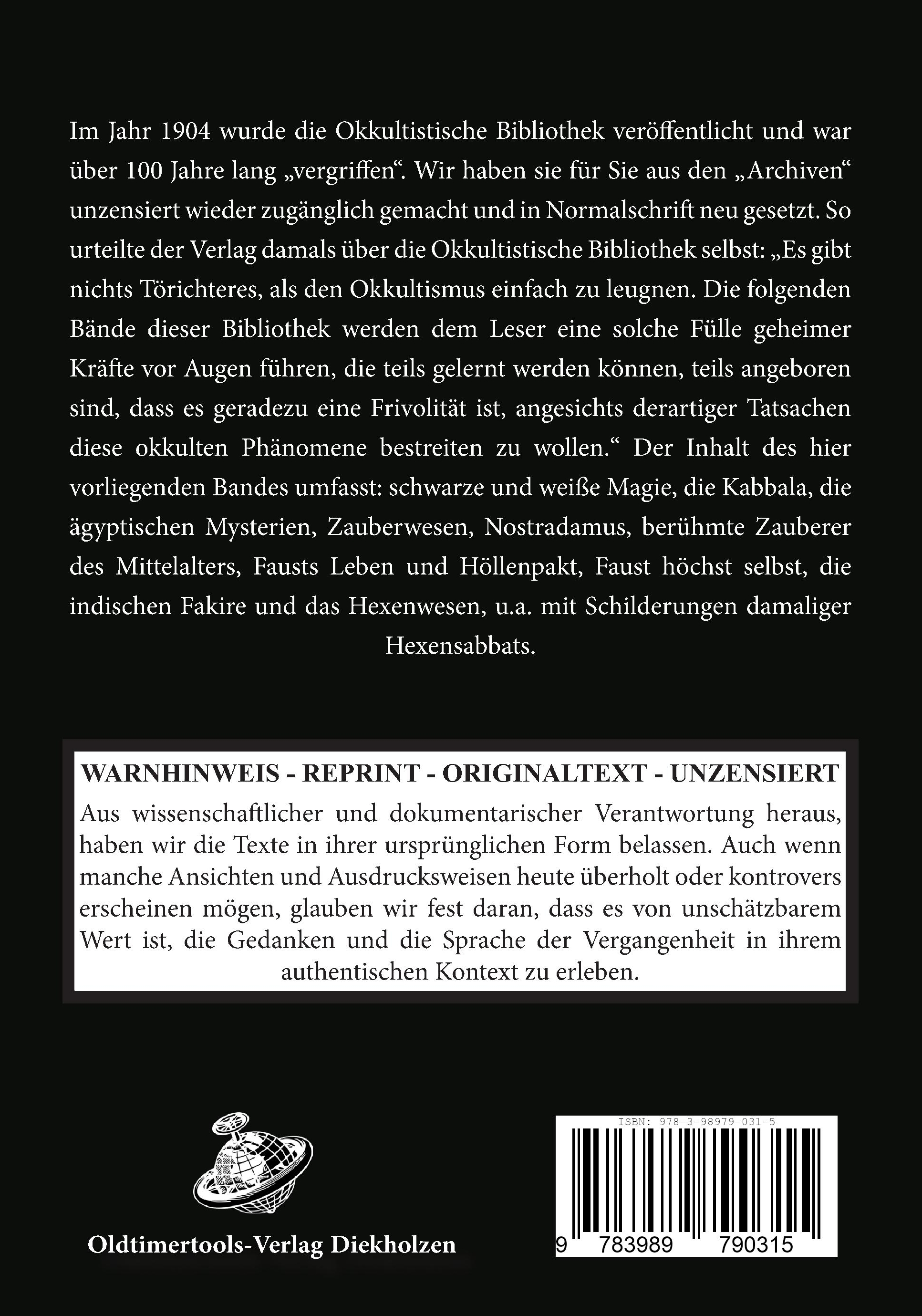 Im Jahr 1904 wurde die Okkultistische Bibliothek veröffentlicht und war über 100 Jahre lang „vergriffen“. Wir haben sie für Sie aus den „Archiven“ unzensiert wieder zugänglich gemacht und in Normalschrift neu gesetzt. So urteilte der Verlag damals über die Okkultistische Bibliothek selbst: „Es gibt nichts Törichteres, als den Okkultismus einfach zu leugnen. Die folgenden Bände dieser Bibliothek werden dem Leser eine solche Fülle geheimer Kräfte vor Augen führen, die teils gelernt werden können, teils angeboren sind, dass es geradezu eine Frivolität ist, angesichts derartiger Tatsachen diese okkulten Phänomene bestreiten zu wollen.“ Der Inhalt des hier vorliegenden Bandes umfasst: schwarze und weiße Magie, die Kabbala, die ägyptischen Mysterien, Zauberwesen, Nostradamus, berühmte Zauberer des Mittelalters, Fausts Leben und Höllenpakt, Faust höchst selbst, die indischen Fakire und das Hexenwesen, u.a. mit Schilderungen damaliger Hexensabbats.

WARNHINWEIS - REPRINT - ORIGINALTEXT - UNZENSIERT

Aus wissenschaftlicher und dokumentarischer Verantwortung heraus, haben wir die Texte in ihrer ursprünglichen Form belassen. Auch wenn manche Ansichten und Ausdrucksweisen heute überholt oder kontrovers erscheinen mögen, glauben wir fest daran, dass es von unschätzbarem Wert ist, die Gedanken und die Sprache der Vergangenheit in ihrem authentischen Kontext zu erleben.

Oldtimertools-Verlag Diekholzen

ISBN: 978-3-98979-031-5

9 783989 790315